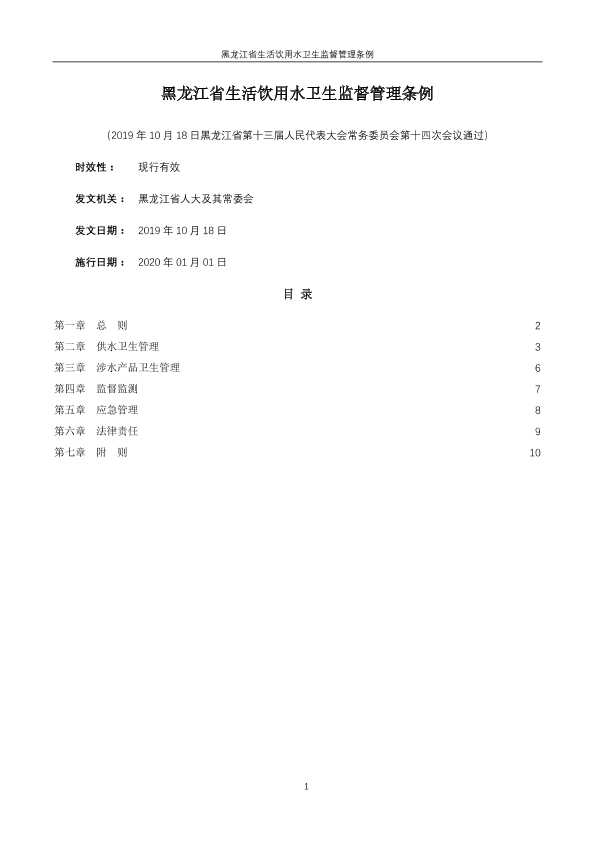 黑龙江省生活饮用水卫生监督管理条例

黑龙江省生活饮用水卫生监督管理条例

（2019 年 10 月 18 日黑龙江省第十三届人民代表大会常务委员会第十四次会议通过）

时效性： 现行有效

发文机关： 黑龙江省人大及其常委会

发文日期： 2019 年 10 月 18 日

施行日期： 2020 年 01 月 01 日

目 录

第一章 总 则 2
第二章 供水卫生管理 3
第三章 涉水产品卫生管理 6
第四章 监督监测 7
第五章 应急管理 8
第六章 法律责任 9
第七章 附 则 10

1